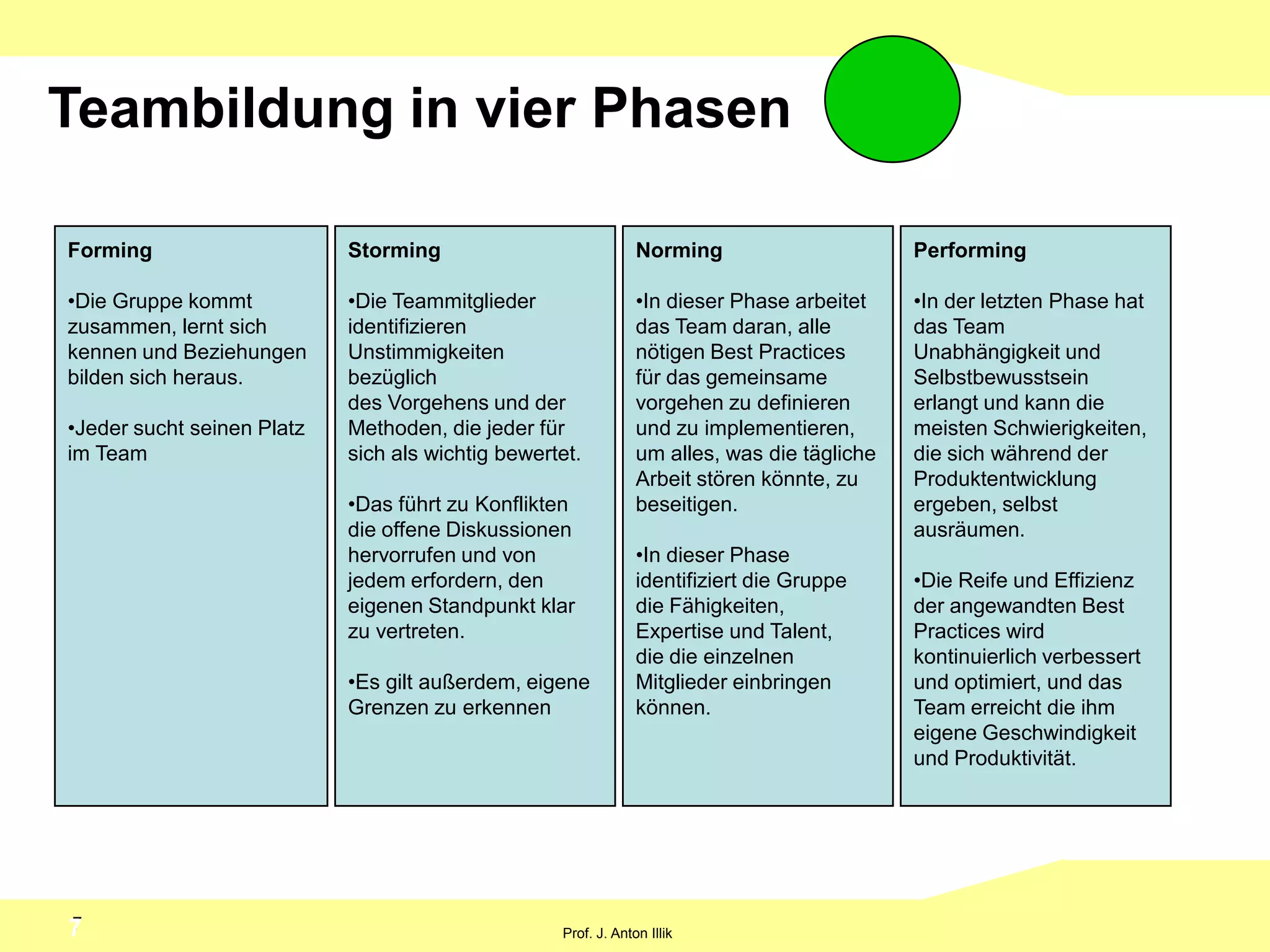 Teambildung in vier Phasen

Forming

•Die Gruppe kommt zusammen, lernt sich kennen und Beziehungen bilden sich heraus.

•Jeder sucht seinen Platz im Team

Storming

•Die Teammitglieder identifizieren Unstimmigkeiten bezüglich des Vorgehens und der Methoden, die jeder für sich als wichtig bewertet.

•Das führt zu Konflikten die offene Diskussionen hervorrufen und von jedem erfordern, den eigenen Standpunkt klar zu vertreten.

•Es gilt außerdem, eigene Grenzen zu erkennen

Norming

•In dieser Phase arbeitet das Team daran, alle nötigen Best Practices für das gemeinsame vorgehen zu definieren und zu implementieren, um alles, was die tägliche Arbeit stören könnte, zu beseitigen.

•In dieser Phase identifiziert die Gruppe die Fähigkeiten, Expertise und Talent, die die einzelnen Mitglieder einbringen können.

Performing

•In der letzten Phase hat das Team Unabhängigkeit und Selbstbewusstsein erlangt und kann die meisten Schwierigkeiten, die sich während der Produktentwicklung ergeben, selbst ausräumen.

•Die Reife und Effizienz der angewandten Best Practices wird kontinuierlich verbessert und optimiert, und das Team erreicht die ihm eigene Geschwindigkeit und Produktivität.

7

Prof. J. Anton Illik